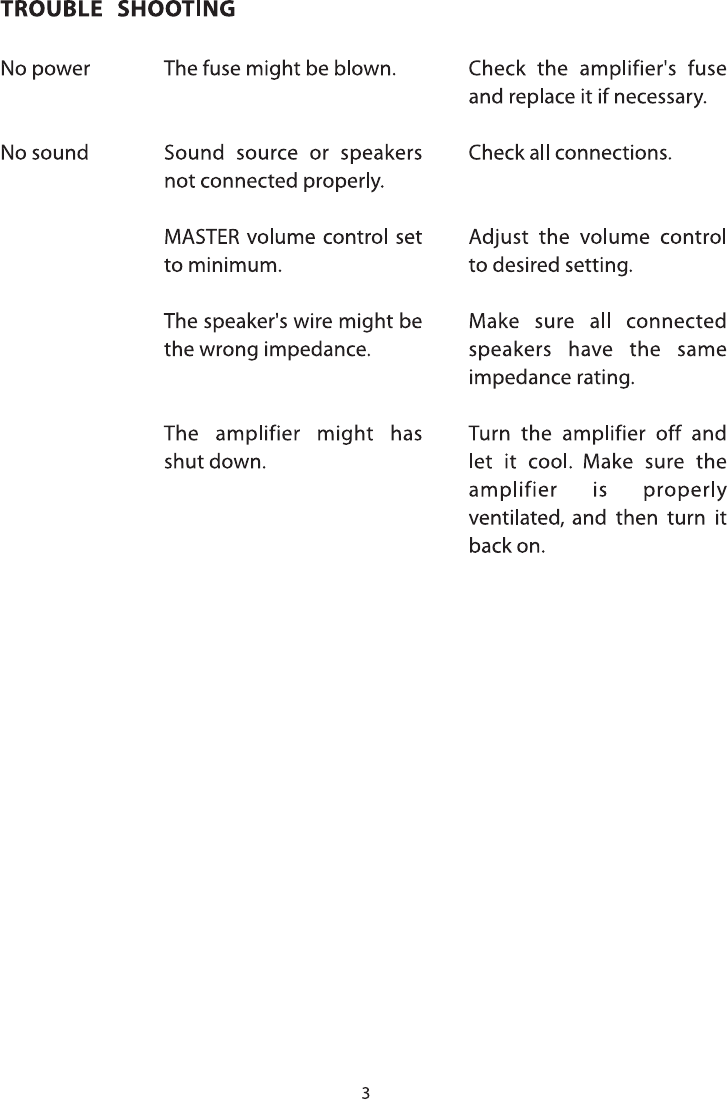 TROUBLE SHOOTING

| | | |
|---|---|---|
| No power | The fuse might be blown. | Check the amplifier's fuse and replace it if necessary. |
| No sound | Sound source or speakers not connected properly. | Check all connections. |
| | MASTER volume control set to minimum. | Adjust the volume control to desired setting. |
| | The speaker's wire might be the wrong impedance. | Make sure all connected speakers have the same impedance rating. |
| | The amplifier might has shut down. | Turn the amplifier off and let it cool. Make sure the amplifier is properly ventilated, and then turn it back on. |

3